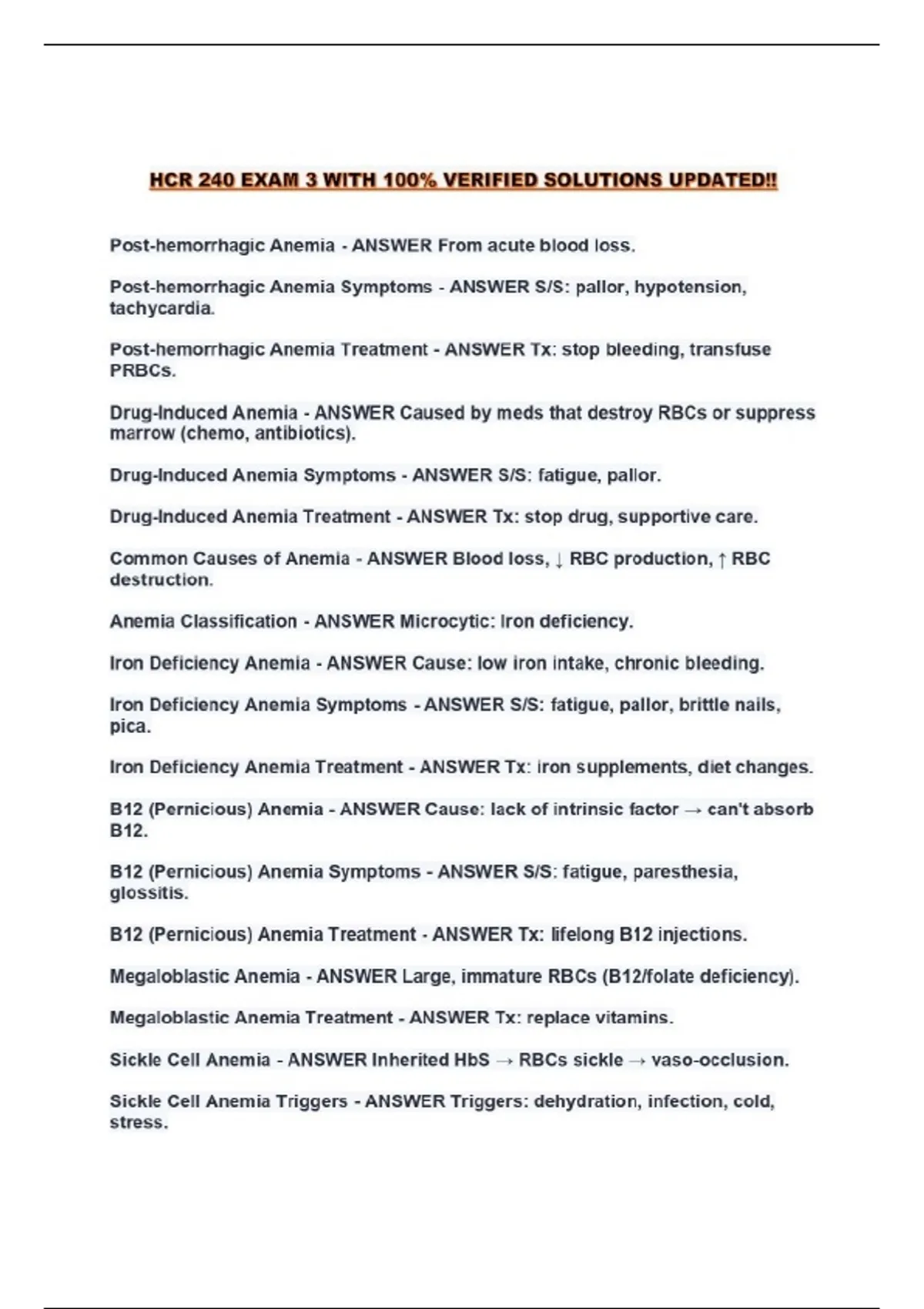 HCR 240 EXAM 3 WITH 100% VERIFIED SOLUTIONS UPDATED!!

Post-hemorrhagic Anemia - ANSWER From acute blood loss.

Post-hemorrhagic Anemia Symptoms - ANSWER S/S: pallor, hypotension, tachycardia.

Post-hemorrhagic Anemia Treatment - ANSWER Tx: stop bleeding, transfuse PRBCs.

Drug-Induced Anemia - ANSWER Caused by meds that destroy RBCs or suppress marrow (chemo, antibiotics).

Drug-Induced Anemia Symptoms - ANSWER S/S: fatigue, pallor.

Drug-Induced Anemia Treatment - ANSWER Tx: stop drug, supportive care.

Common Causes of Anemia - ANSWER Blood loss, ↓ RBC production, ↑ RBC destruction.

Anemia Classification - ANSWER Microcytic: Iron deficiency.

Iron Deficiency Anemia - ANSWER Cause: low iron intake, chronic bleeding.

Iron Deficiency Anemia Symptoms - ANSWER S/S: fatigue, pallor, brittle nails, pica.

Iron Deficiency Anemia Treatment - ANSWER Tx: iron supplements, diet changes.

B12 (Pernicious) Anemia - ANSWER Cause: lack of intrinsic factor → can't absorb B12.

B12 (Pernicious) Anemia Symptoms - ANSWER S/S: fatigue, paresthesia, glossitis.

B12 (Pernicious) Anemia Treatment - ANSWER Tx: lifelong B12 injections.

Megaloblastic Anemia - ANSWER Large, immature RBCs (B12/folate deficiency).

Megaloblastic Anemia Treatment - ANSWER Tx: replace vitamins.

Sickle Cell Anemia - ANSWER Inherited HbS → RBCs sickle → vaso-occlusion.

Sickle Cell Anemia Triggers - ANSWER Triggers: dehydration, infection, cold, stress.